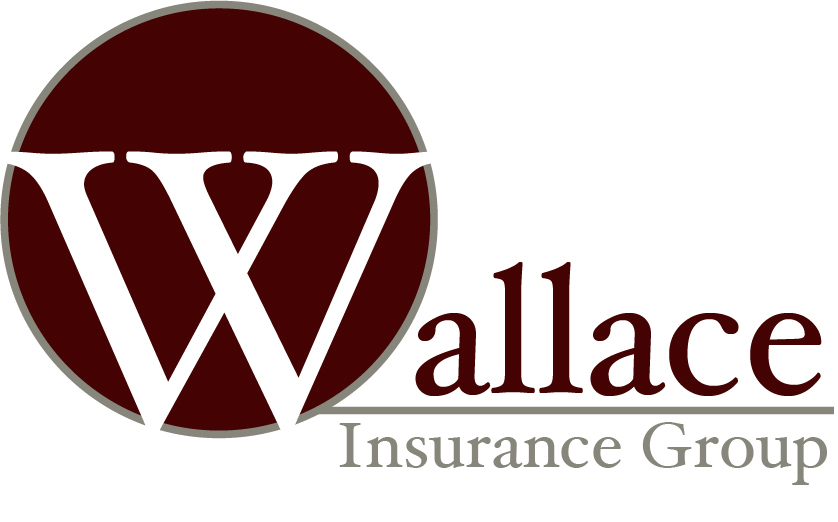 Wallace
Insurance Group